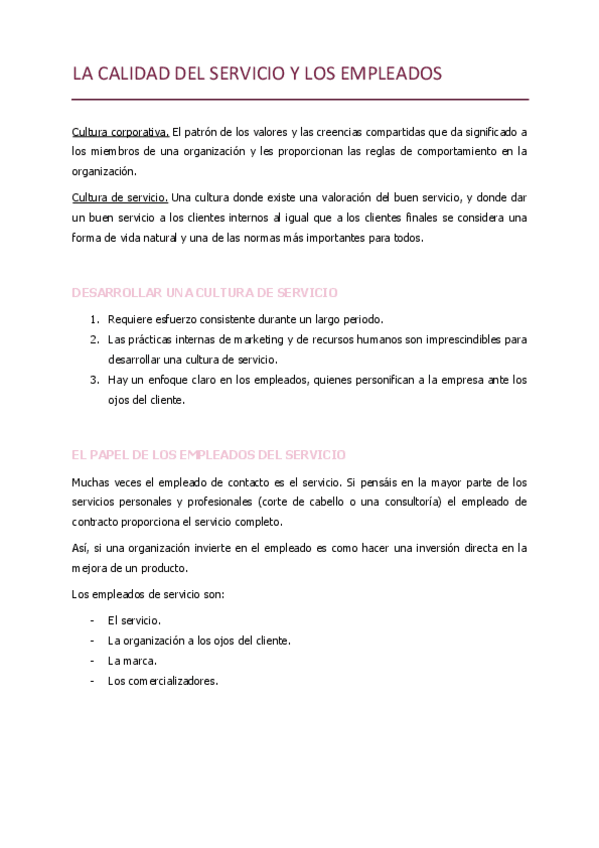 LA CALIDAD DEL SERVICIO Y LOS EMPLEADOS

Cultura corporativa. El patrón de los valores y las creencias compartidas que da significado a los miembros de una organización y les proporcionan las reglas de comportamiento en la organización.

Cultura de servicio. Una cultura donde existe una valoración del buen servicio, y donde dar un buen servicio a los clientes internos al igual que a los clientes finales se considera una forma de vida natural y una de las normas más importantes para todos.

DESARROLLAR UNA CULTURA DE SERVICIO

1. Requiere esfuerzo consistente durante un largo periodo.
2. Las prácticas internas de marketing y de recursos humanos son imprescindibles para desarrollar una cultura de servicio.
3. Hay un enfoque claro en los empleados, quienes personifican a la empresa ante los ojos del cliente.

EL PAPEL DE LOS EMPLEADOS DEL SERVICIO

Muchas veces el empleado de contacto es el servicio. Si pensáis en la mayor parte de los servicios personales y profesionales (corte de cabello o una consultoría) el empleado de contracto proporciona el servicio completo.

Así, si una organización invierte en el empleado es como hacer una inversión directa en la mejora de un producto.

Los empleados de servicio son:

- El servicio.
- La organización a los ojos del cliente.
- La marca.
- Los comercializadores.